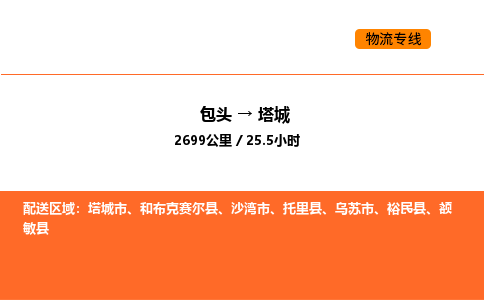 物流专线

包头 → 塔城

2699公里 / 25.5小时

配送区域：塔城市、和布克赛尔县、沙湾市、托里县、乌苏市、裕民县、额敏县